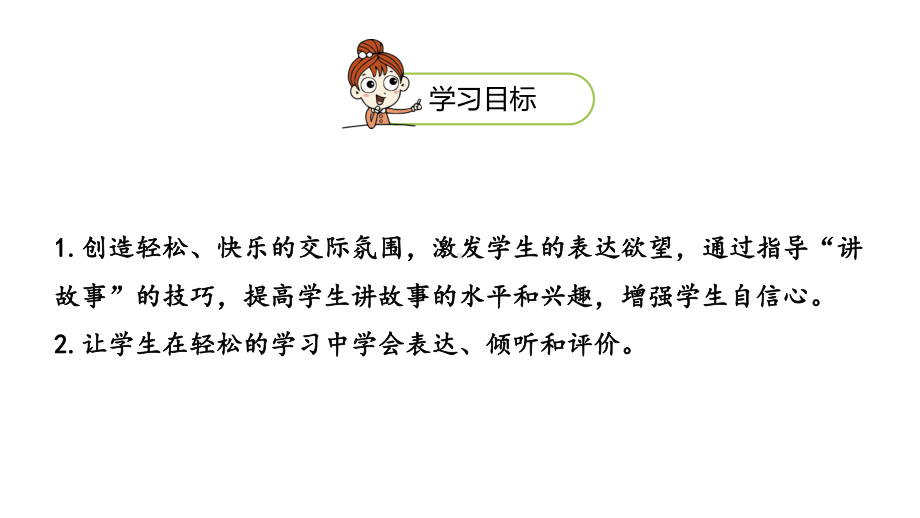 学习目标

1. 创造轻松、快乐的交际氛围，激发学生的表达欲望，通过指导“讲故事”的技巧，提高学生讲故事的水平和兴趣，增强学生自信心。

2. 让学生在轻松的学习中学会表达、倾听和评价。